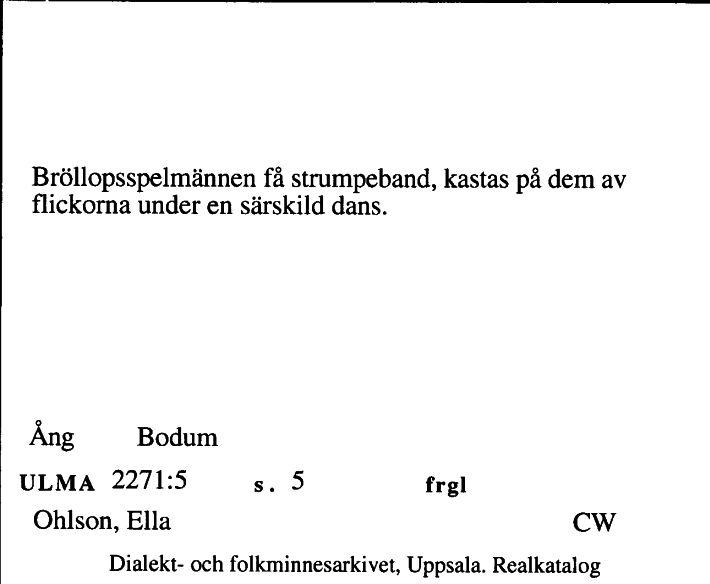 Bröllopsspelmännen få strumpeband, kastas på dem av flickorna under en särskild dans.

Ång Bodum

ULMA 2271:5 s. 5 frgl

Ohlson, Ella CW

Dialekt- och folkminnesarkivet, Uppsala. Realkatalog